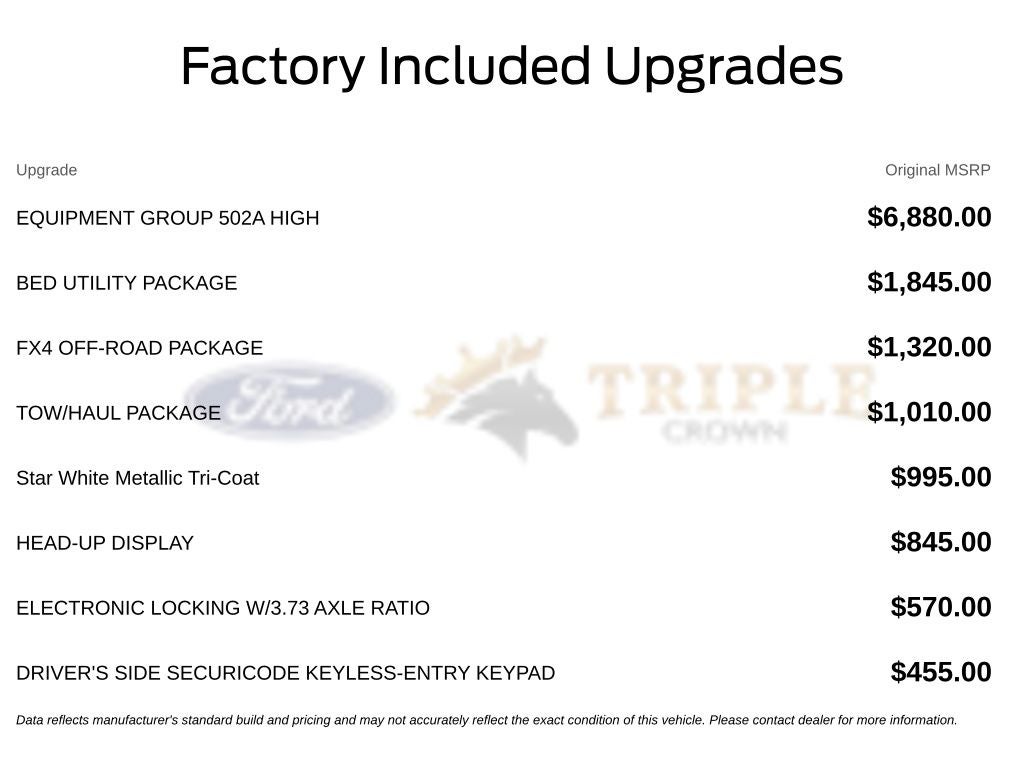 Factory Included Upgrades

| Upgrade | Original MSRP |
|---|---|
| EQUIPMENT GROUP 502A HIGH | $6,880.00 |
| BED UTILITY PACKAGE | $1,845.00 |
| FX4 OFF-ROAD PACKAGE | $1,320.00 |
| TOW/HAUL PACKAGE | $1,010.00 |
| Star White Metallic Tri-Coat | $995.00 |
| HEAD-UP DISPLAY | $845.00 |
| ELECTRONIC LOCKING W/3.73 AXLE RATIO | $570.00 |
| DRIVER'S SIDE SECURICODE KEYLESS-ENTRY KEYPAD | $455.00 |

Data reflects manufacturer's standard build and pricing and may not accurately reflect the exact condition of this vehicle. Please contact dealer for more information.

Ford TRIPLE CROWN